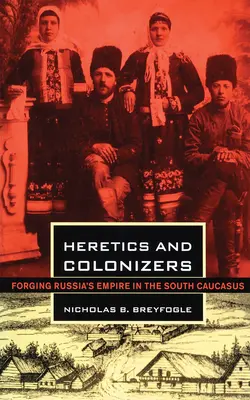 HERETICS AND COLONIZERS

FORGING RUSSIA'S EMPIRE IN THE SOUTH CAUCASUS

NICHOLAS B. BREYFOGLE